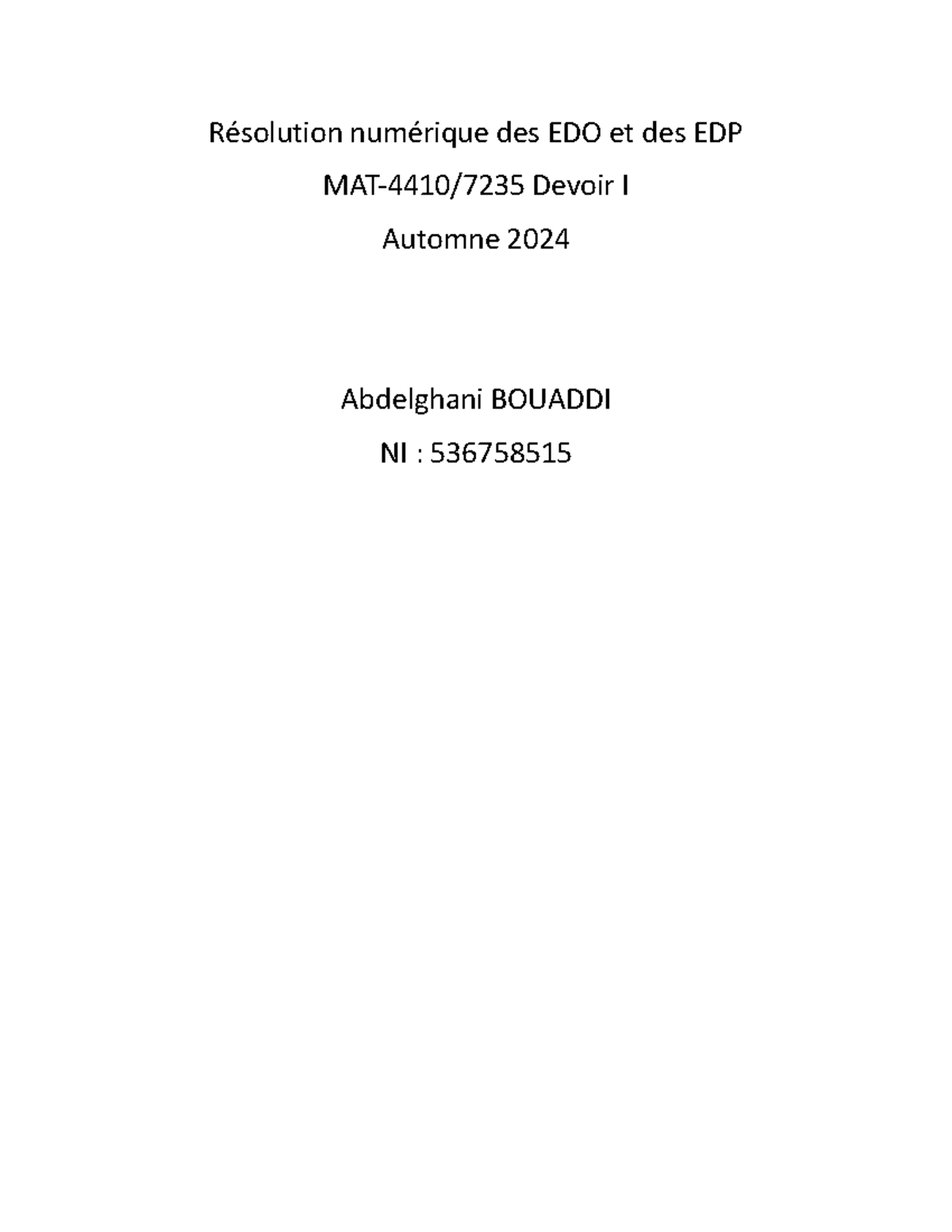 Résolution numérique des EDO et des EDP

MAT-4410/7235 Devoir I

Automne 2024

Abdelghani BOUADDI

NI : 536758515